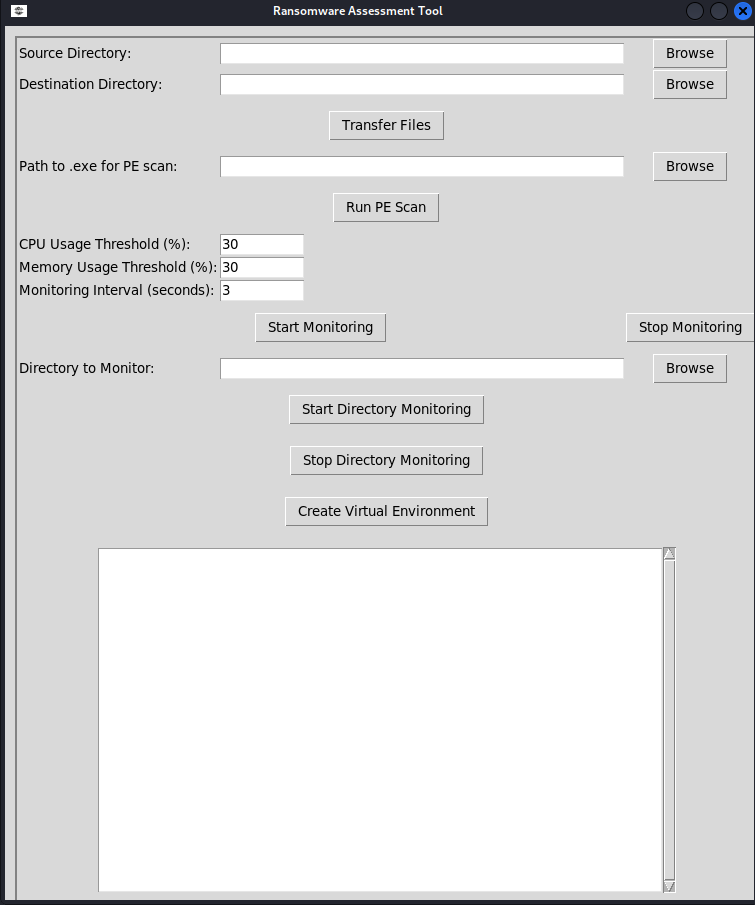 Ransomware Assessment Tool

Source Directory: Browse
Destination Directory: Browse
Transfer Files
Path to .exe for PE scan: Browse
Run PE Scan
CPU Usage Threshold (%): 30
Memory Usage Threshold (%): 30
Monitoring Interval (seconds): 3
Start Monitoring
Stop Monitoring
Directory to Monitor: Browse
Start Directory Monitoring
Stop Directory Monitoring
Create Virtual Environment